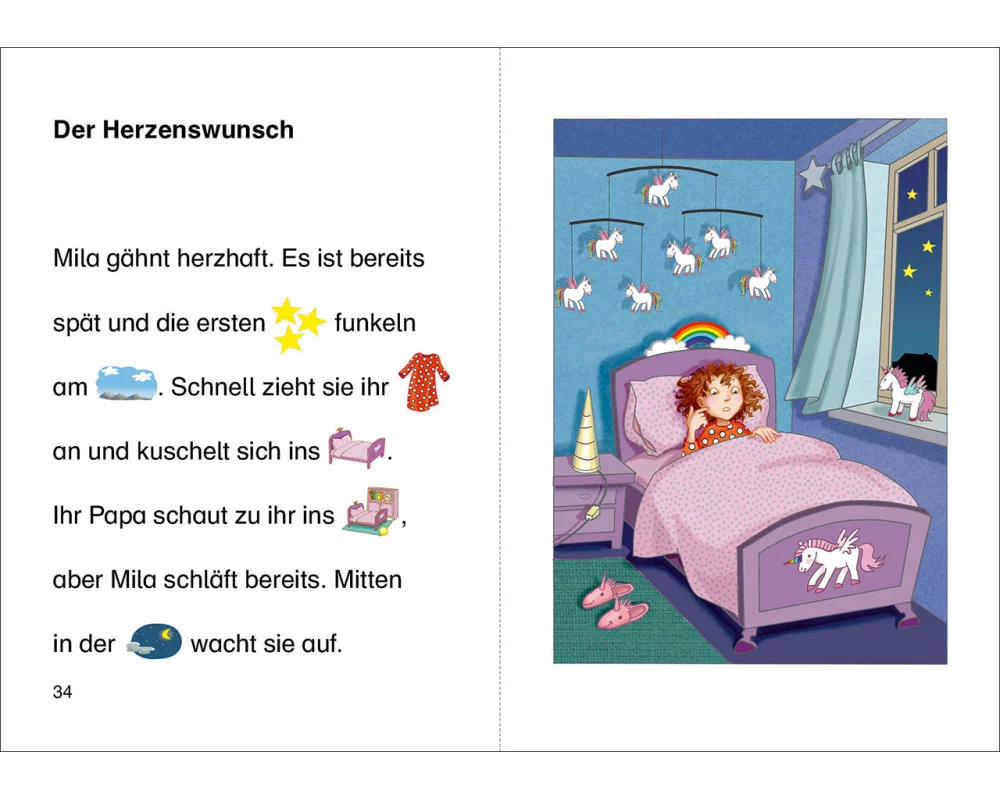 Der Herzenswunsch

Mila gähnt herzhaft. Es ist bereits spät und die ersten funkeln am . Schnell zieht sie ihr an und kuschelt sich ins . Ihr Papa schaut zu ihr ins , aber Mila schläft bereits. Mitten in der wacht sie auf.

34